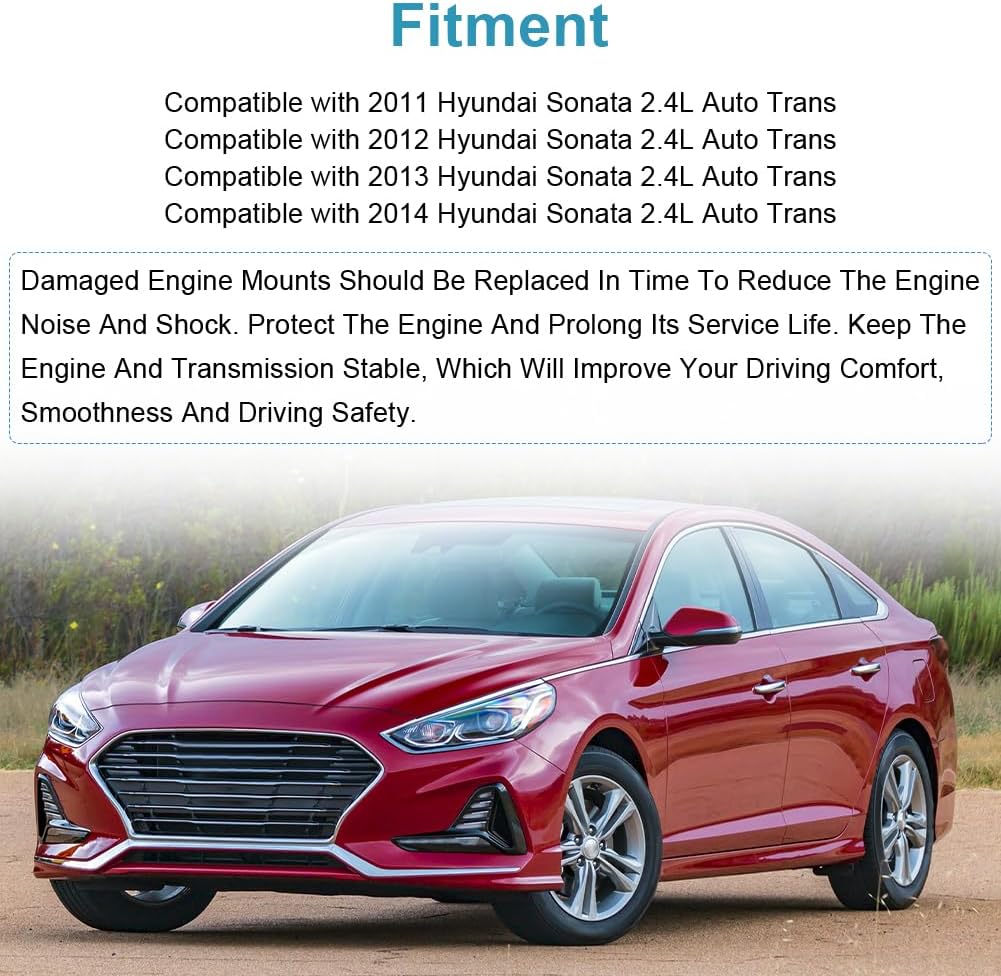 Fitment

Compatible with 2011 Hyundai Sonata 2.4L Auto Trans
Compatible with 2012 Hyundai Sonata 2.4L Auto Trans
Compatible with 2013 Hyundai Sonata 2.4L Auto Trans
Compatible with 2014 Hyundai Sonata 2.4L Auto Trans

Damaged Engine Mounts Should Be Replaced In Time To Reduce The Engine Noise And Shock. Protect The Engine And Prolong Its Service Life. Keep The Engine And Transmission Stable, Which Will Improve Your Driving Comfort, Smoothness And Driving Safety.